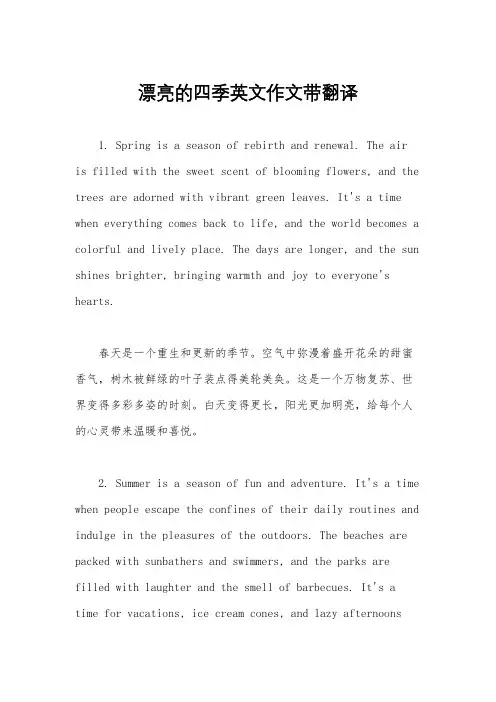 漂亮的四季英文作文带翻译

1. Spring is a season of rebirth and renewal. The air is filled with the sweet scent of blooming flowers, and the trees are adorned with vibrant green leaves. It's a time when everything comes back to life, and the world becomes a colorful and lively place. The days are longer, and the sun shines brighter, bringing warmth and joy to everyone's hearts.

春天是一个重生和更新的季节。空气中弥漫着盛开花朵的甜蜜香气，树木被鲜绿的叶子装点得美轮美奂。这是一个万物复苏、世界变得多彩多姿的时刻。白天变得更长，阳光更加明亮，给每个人的心灵带来温暖和喜悦。

2. Summer is a season of fun and adventure. It's a time when people escape the confines of their daily routines and indulge in the pleasures of the outdoors. The beaches are packed with sunbathers and swimmers, and the parks are filled with laughter and the smell of barbecues. It's a time for vacations, ice cream cones, and lazy afternoons